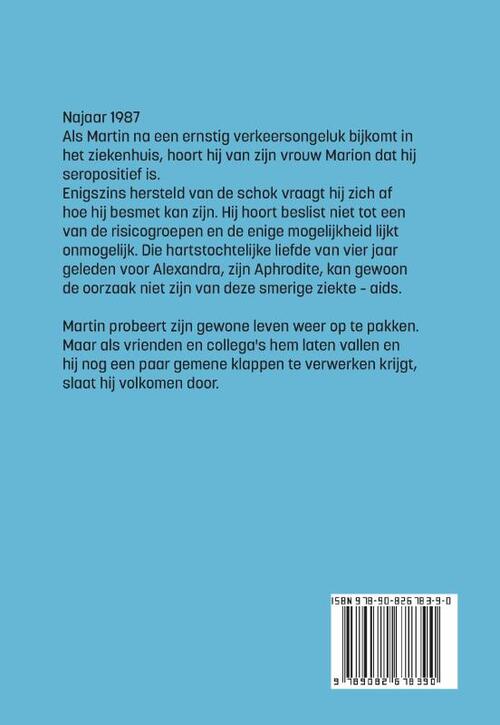 Najaar 1987
Als Martin na een ernstig verkeersongeluk bijkomt in het ziekenhuis, hoort hij van zijn vrouw Marion dat hij seropositief is.
Enigszins hersteld van de schok vraagt hij zich af hoe hij besmet kan zijn. Hij hoort beslist niet tot een van de risicogroepen en de enige mogelijkheid lijkt onmogelijk. Die hartstochtelijke liefde van vier jaar geleden voor Alexandra, zijn Aphrodite, kan gewoon de oorzaak niet zijn van deze smerige ziekte - aids.

Martin probeert zijn gewone leven weer op te pakken. Maar als vrienden en collega's hem laten vallen en hij nog een paar gemene klappen te verwerken krijgt, slaat hij volkomen door.

ISBN 978-90-826783-9-0
9 789082 678390